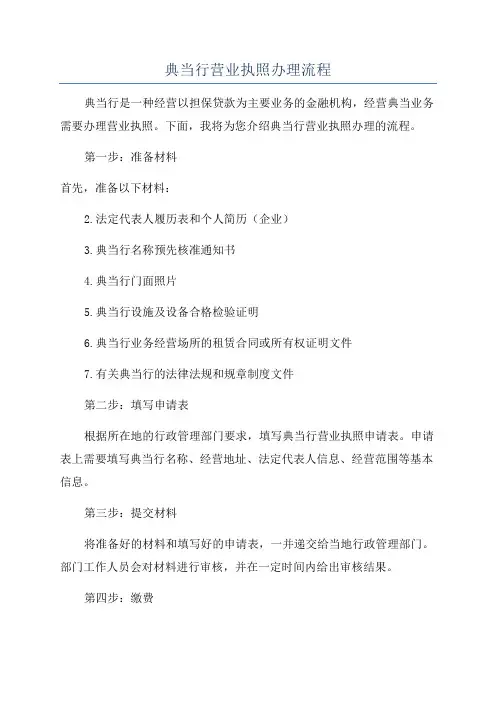 典当行营业执照办理流程

典当行是一种经营以担保贷款为主要业务的金融机构，经营典当业务需要办理营业执照。下面，我将为您介绍典当行营业执照办理的流程。

第一步：准备材料

首先，准备以下材料：

2.法定代表人履历表和个人简历（企业）

3.典当行名称预先核准通知书

4.典当行门面照片

5.典当行设施及设备合格检验证明

6.典当行业务经营场所的租赁合同或所有权证明文件

7.有关典当行的法律法规和规章制度文件

第二步：填写申请表

根据所在地的行政管理部门要求，填写典当行营业执照申请表。申请表上需要填写典当行名称、经营地址、法定代表人信息、经营范围等基本信息。

第三步：提交材料

将准备好的材料和填写好的申请表，一并递交给当地行政管理部门。部门工作人员会对材料进行审核，并在一定时间内给出审核结果。

第四步：缴费